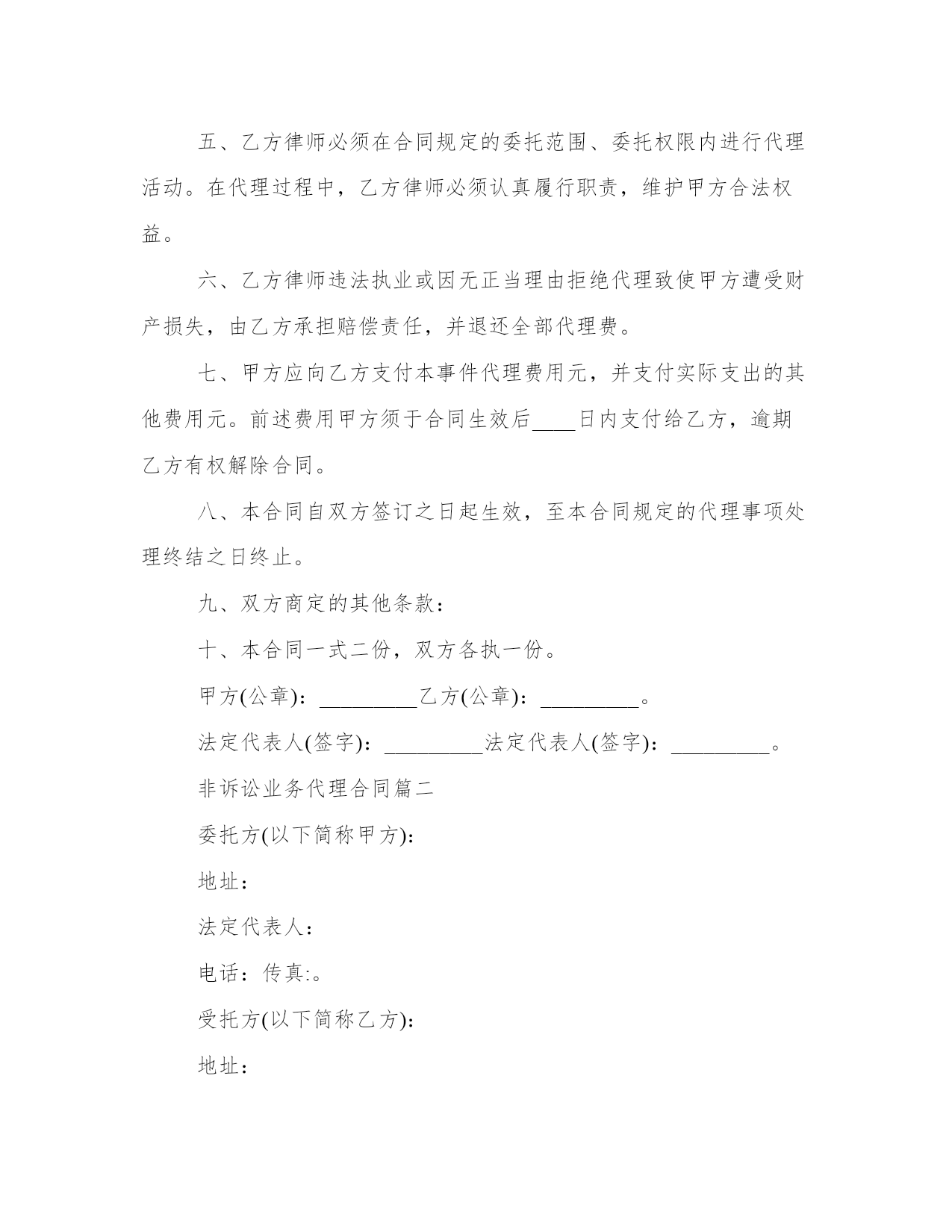 五、乙方律师必须在合同规定的委托范围、委托权限内进行代理活动。在代理过程中，乙方律师必须认真履行职责，维护甲方合法权益。

六、乙方律师违法执业或因无正当理由拒绝代理致使甲方遭受财产损失，由乙方承担赔偿责任，并退还全部代理费。

七、甲方应向乙方支付本事件代理费用元，并支付实际支出的其他费用元。前述费用甲方须于合同生效后____日内支付给乙方，逾期乙方有权解除合同。

八、本合同自双方签订之日起生效，至本合同规定的代理事项处理终结之日终止。

九、双方商定的其他条款：

十、本合同一式二份，双方各执一份。

甲方(公章)：_________乙方(公章)：_________。

法定代表人(签字)：_________法定代表人(签字)：_________。

非诉讼业务代理合同篇二

委托方(以下简称甲方)：

地址：

法定代表人：

电话：传真:。

受托方(以下简称乙方)：

地址：